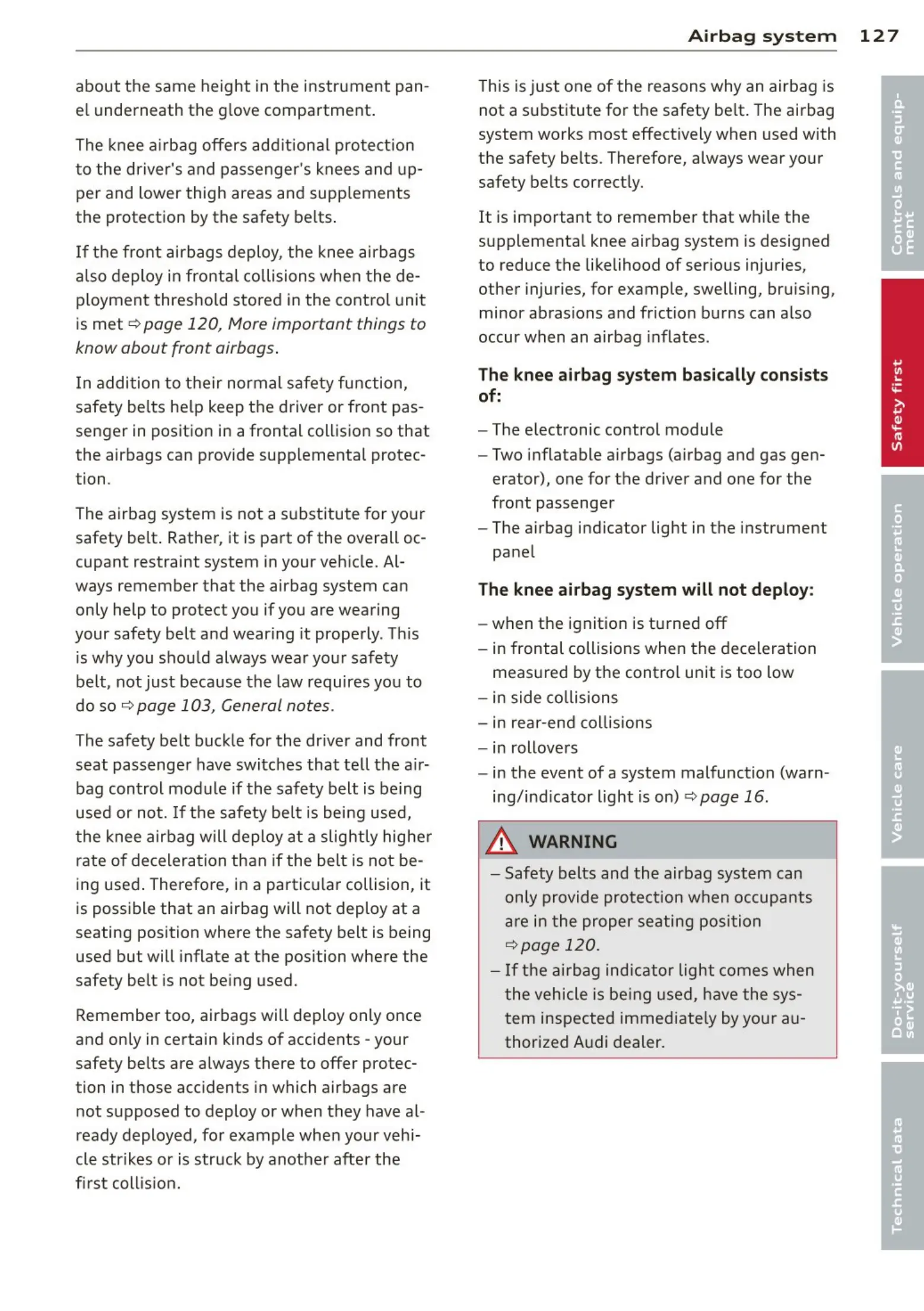 Airbag system 127

about the same height in the instrument panel underneath the glove compartment.

The knee airbag offers additional protection to the driver's and passenger's knees and upper and lower thigh areas and supplements the protection by the safety belts.

If the front airbags deploy, the knee airbags also deploy in frontal collisions when the deployment threshold stored in the control unit is met ⇨ page 120, More important things to know about front airbags.

In addition to their normal safety function, safety belts help keep the driver or front passenger in position in a frontal collision so that the airbags can provide supplemental protection.

The airbag system is not a substitute for your safety belt. Rather, it is part of the overall occupant restraint system in your vehicle. Always remember that the airbag system can only help to protect you if you are wearing your safety belt and wearing it properly. This is why you should always wear your safety belt, not just because the law requires you to do so ⇨ page 103, General notes.

The safety belt buckle for the driver and front seat passenger have switches that tell the airbag control module if the safety belt is being used or not. If the safety belt is being used, the knee airbag will deploy at a slightly higher rate of deceleration than if the belt is not being used. Therefore, in a particular collision, it is possible that an airbag will not deploy at a seating position where the safety belt is being used but will inflate at the position where the safety belt is not being used.

Remember too, airbags will deploy only once and only in certain kinds of accidents - your safety belts are always there to offer protection in those accidents in which airbags are not supposed to deploy or when they have already deployed, for example when your vehicle strikes or is struck by another after the first collision.

This is just one of the reasons why an airbag is not a substitute for the safety belt. The airbag system works most effectively when used with the safety belts. Therefore, always wear your safety belts correctly.

It is important to remember that while the supplemental knee airbag system is designed to reduce the likelihood of serious injuries, other injuries, for example, swelling, bruising, minor abrasions and friction burns can also occur when an airbag inflates.

The knee airbag system basically consists of:

– The electronic control module
– Two inflatable airbags (airbag and gas generator), one for the driver and one for the front passenger
– The airbag indicator light in the instrument panel

The knee airbag system will not deploy:

– when the ignition is turned off
– in frontal collisions when the deceleration measured by the control unit is too low
– in side collisions
– in rear-end collisions
– in rollovers
– in the event of a system malfunction (warning/indicator light is on) ⇨ page 16.

WARNING

– Safety belts and the airbag system can only provide protection when occupants are in the proper seating position ⇨ page 120.
– If the airbag indicator light comes when the vehicle is being used, have the system inspected immediately by your authorized Audi dealer.

Controls and equipment
Safety first
Vehicle operation
Vehicle care
Do-it-yourself service
Technical data